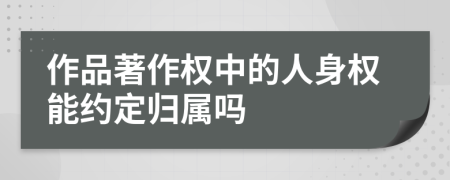 作品著作权中的人身权能约定归属吗